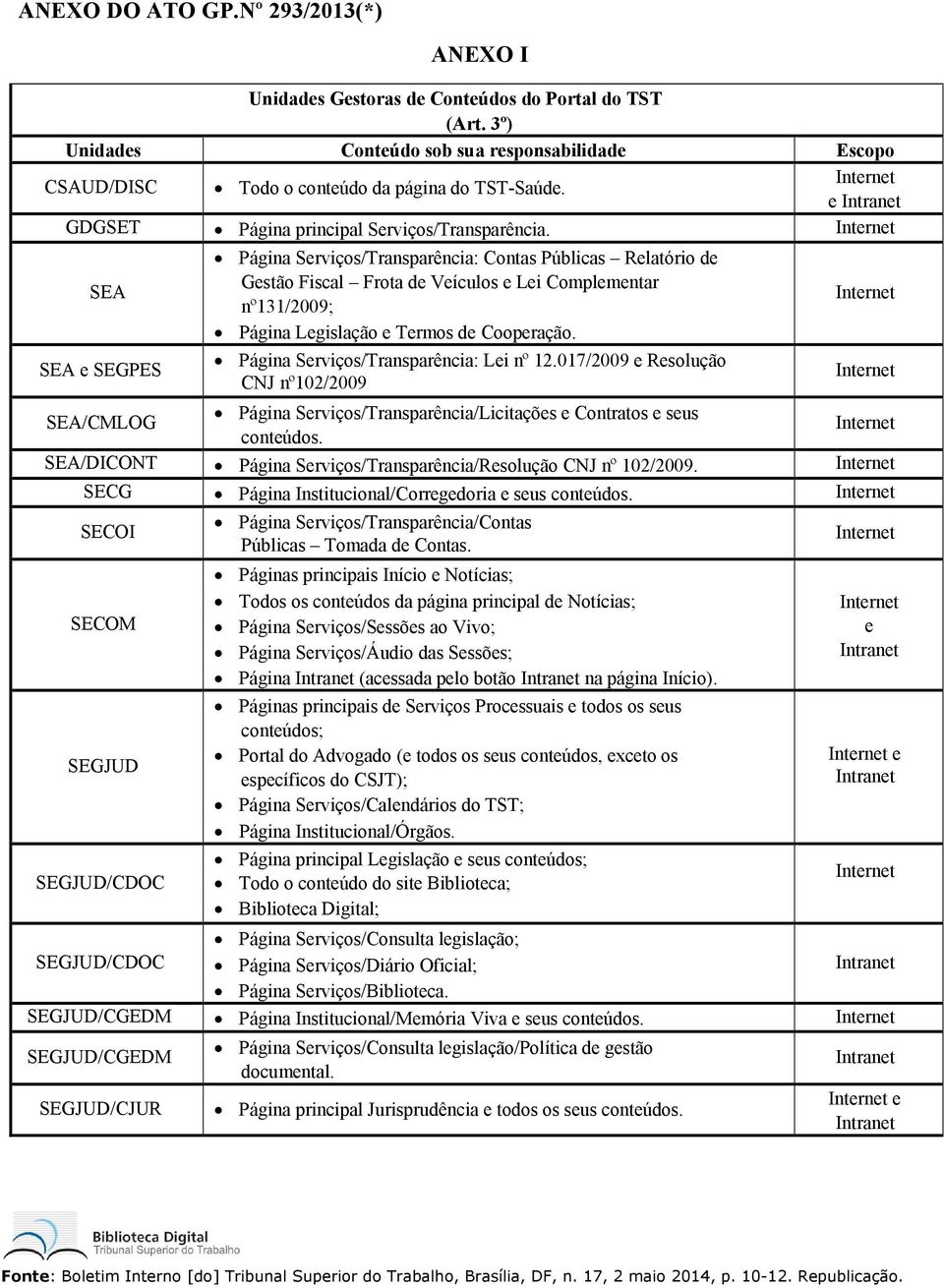 ANEXO DO ATO GP.Nº 293/2013(*)

ANEXO I

Unidades Gestoras de Conteúdos do Portal do TST
(Art. 3º)

| Unidades | Conteúdo sob sua responsabilidade | Escopo |
|---|---|---|
| CSAUD/DISC | • Todo o conteúdo da página do TST-Saúde. | Internet e Intranet |
| GDGSET | • Página principal Serviços/Transparência. | Internet |
| SEA | • Página Serviços/Transparência: Contas Públicas – Relatório de Gestão Fiscal – Frota de Veículos e Lei Complementar nº131/2009; • Página Legislação e Termos de Cooperação. | Internet |
| SEA e SEGPES | • Página Serviços/Transparência: Lei nº 12.017/2009 e Resolução CNJ nº102/2009 | Internet |
| SEA/CMLOG | • Página Serviços/Transparência/Licitações e Contratos e seus conteúdos. | Internet |
| SEA/DICONT | • Página Serviços/Transparência/Resolução CNJ nº 102/2009. | Internet |
| SECG | • Página Institucional/Corregedoria e seus conteúdos. | Internet |
| SECOI | • Página Serviços/Transparência/Contas Públicas – Tomada de Contas. | Internet |
| SECOM | • Páginas principais Início e Notícias; • Todos os conteúdos da página principal de Notícias; • Página Serviços/Sessões ao Vivo; • Página Serviços/Áudio das Sessões; • Página Intranet (acessada pelo botão Intranet na página Início). | Internet e Intranet |
| SEGJUD | • Páginas principais de Serviços Processuais e todos os seus conteúdos; • Portal do Advogado (e todos os seus conteúdos, exceto os específicos do CSJT); • Página Serviços/Calendários do TST; • Página Institucional/Órgãos. | Internet e Intranet |
| SEGJUD/CDOC | • Página principal Legislação e seus conteúdos; • Todo o conteúdo do site Biblioteca; • Biblioteca Digital; | Internet |
| SEGJUD/CDOC | • Página Serviços/Consulta legislação; • Página Serviços/Diário Oficial; • Página Serviços/Biblioteca. | Intranet |
| SEGJUD/CGEDM | • Página Institucional/Memória Viva e seus conteúdos. | Internet |
| SEGJUD/CGEDM | • Página Serviços/Consulta legislação/Política de gestão documental. | Intranet |
| SEGJUD/CJUR | • Página principal Jurisprudência e todos os seus conteúdos. | Internet e Intranet |

Biblioteca Digital
Tribunal Superior do Trabalho

Fonte: Boletim Interno [do] Tribunal Superior do Trabalho, Brasília, DF, n. 17, 2 maio 2014, p. 10-12. Republicação.